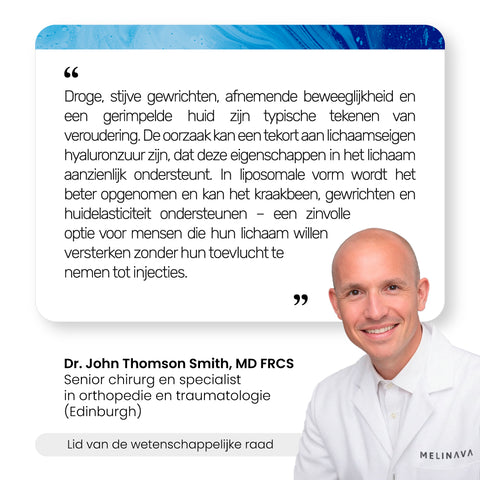 "

Droge, stijve gewrichten, afnemende beweeglijkheid en een gerimpelde huid zijn typische tekenen van veroudering. De oorzaak kan een tekort aan lichaamseigen hyaluronzuur zijn, dat deze eigenschappen in het lichaam aanzienlijk ondersteunt. In liposomale vorm wordt het beter opgenomen en kan het kraakbeen, gewrichten en huidelasticiteit ondersteunen – een zinvolle optie voor mensen die hun lichaam willen versterken zonder hun toevlucht te nemen tot injecties.

"

Dr. John Thomson Smith, MD FRCS
Senior chirurg en specialist
in orthopedie en traumatologie
(Edinburgh)

Lid van de wetenschappelijke raad

MELINAVA